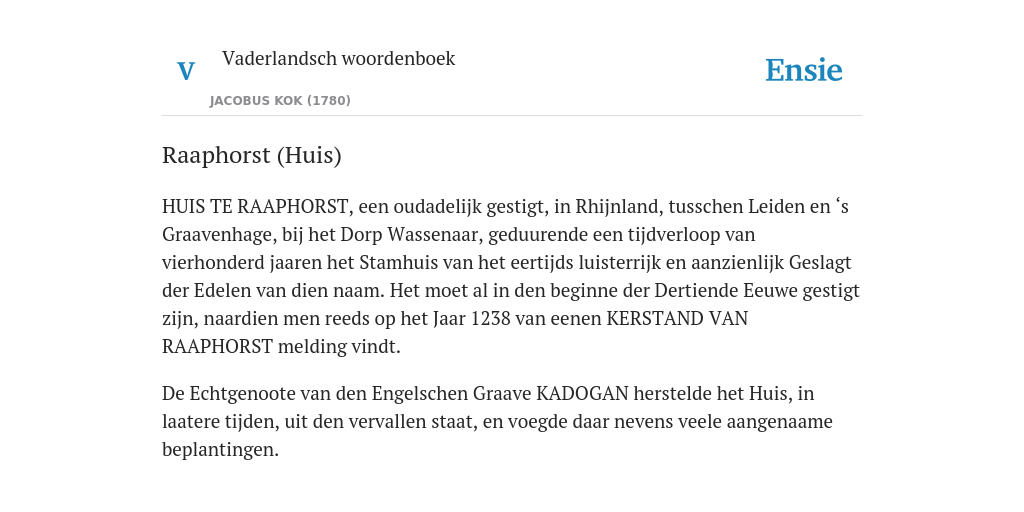 V

Vaderlandsch woordenboek

JACOBUS KOK (1780)

Ensie

Raaphorst (Huis)

HUIS TE RAAPHORST, een oudadelijk gestigt, in Rhijnland, tusschen Leiden en ‘s Graavenhage, bij het Dorp Wassenaar, geduurende een tijdverloop van vierhonderd jaaren het Stamhuis van het eertijds luisterrijk en aanzienlijk Geslagt der Edelen van dien naam. Het moet al in den beginne der Dertiende Eeuwe gestigt zijn, naardien men reeds op het Jaar 1238 van eenen KERSTAND VAN RAAPHORST melding vindt.

De Echtgenoote van den Engelschen Graave KADOGAN herstelde het Huis, in laatere tijden, uit den vervallen staat, en voegde daar nevens veele aangenaame beplantingen.